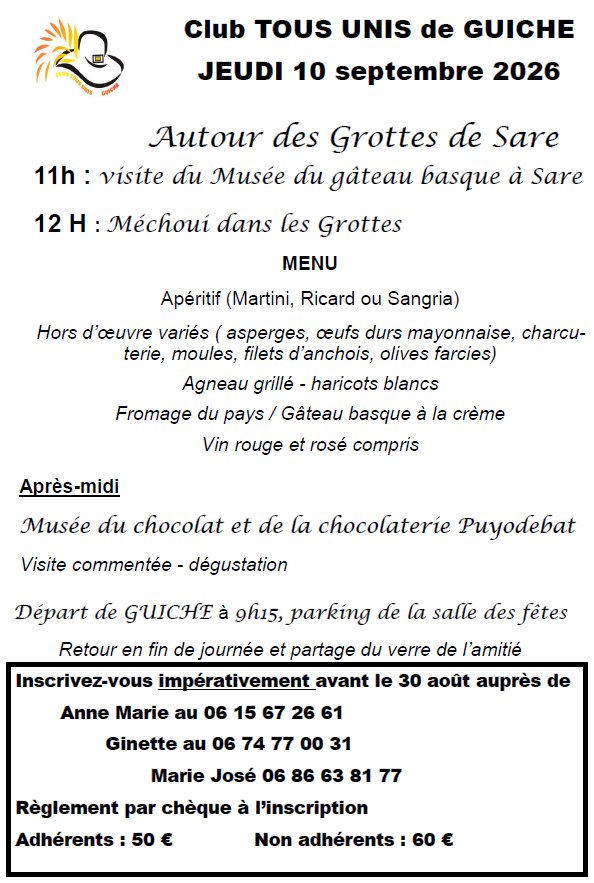 Club TOUS UNIS de GUICHE
JEUDI 10 septembre 2026

Autour des Grottes de Sare

11h : visite du Musée du gâteau basque à Sare

12 H : Méchoui dans les Grottes

MENU

Apéritif (Martini, Ricard ou Sangria)

Hors d'œuvre variés ( asperges, œufs durs mayonnaise, charcuterie, moules, filets d'anchois, olives farcies)

Agneau grillé - haricots blancs

Fromage du pays / Gâteau basque à la crème

Vin rouge et rosé compris

Après-midi

Musée du chocolat et de la chocolaterie Puyodebat

Visite commentée - dégustation

Départ de GUICHE à 9h15, parking de la salle des fêtes

Retour en fin de journée et partage du verre de l'amitié

Inscrivez-vous impérativement avant le 30 août auprès de

Anne Marie au 06 15 67 26 61

Ginette au 06 74 77 00 31

Marie José 06 86 63 81 77

Règlement par chèque à l'inscription

Adhérents : 50 € Non adhérents : 60 €